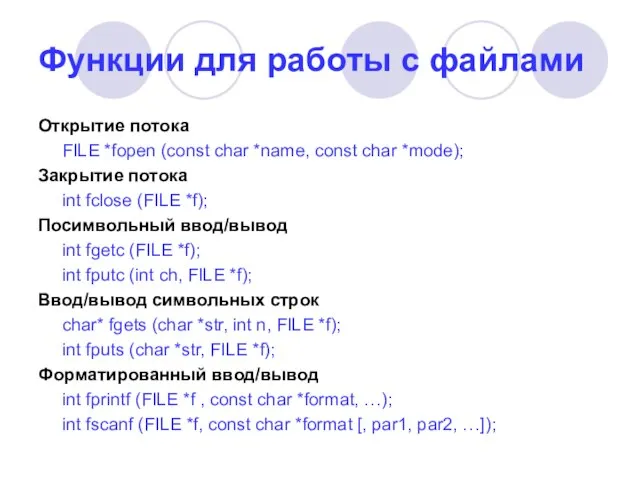 Функции для работы с файлами

Открытие потока
FILE *fopen (const char *name, const char *mode);
Закрытие потока
int fclose (FILE *f);
Посимвольный ввод/вывод
int fgetc (FILE *f);
int fputc (int ch, FILE *f);
Ввод/вывод символьных строк
char* fgets (char *str, int n, FILE *f);
int fputs (char *str, FILE *f);
Форматированный ввод/вывод
int fprintf (FILE *f , const char *format, …);
int fscanf (FILE *f, const char *format [, par1, par2, …]);